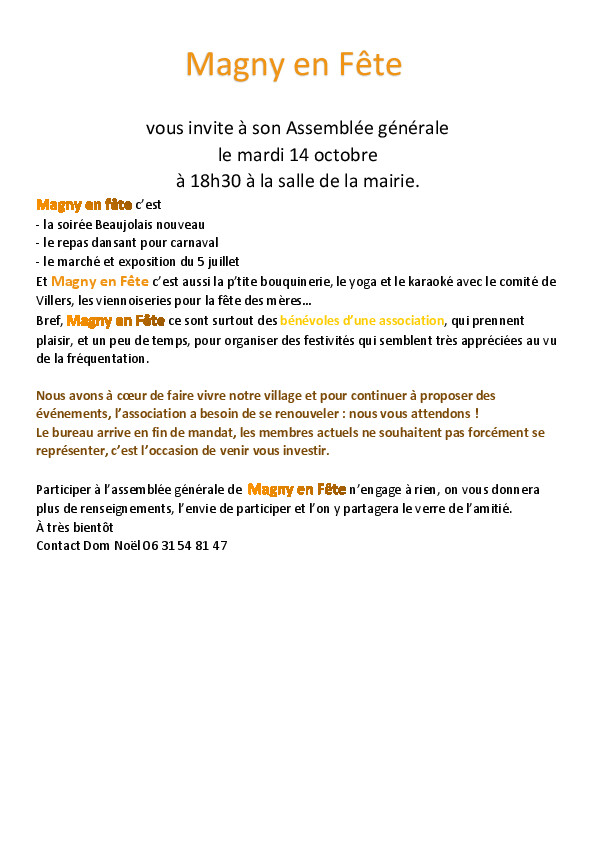 Magny en Fête

vous invite à son Assemblée générale
le mardi 14 octobre
à 18h30 à la salle de la mairie.

Magny en fête c'est
- la soirée Beaujolais nouveau
- le repas dansant pour carnaval
- le marché et exposition du 5 juillet
Et Magny en Fête c'est aussi la p'tite bouquinerie, le yoga et le karaoké avec le comité de Villers, les viennoiseries pour la fête des mères…
Bref, Magny en Fête ce sont surtout des bénévoles d'une association, qui prennent plaisir, et un peu de temps, pour organiser des festivités qui semblent très appréciées au vu de la fréquentation.

Nous avons à cœur de faire vivre notre village et pour continuer à proposer des événements, l'association a besoin de se renouveler : nous vous attendons !
Le bureau arrive en fin de mandat, les membres actuels ne souhaitent pas forcément se représenter, c'est l'occasion de venir vous investir.

Participer à l'assemblée générale de Magny en Fête n'engage à rien, on vous donnera plus de renseignements, l'envie de participer et l'on y partagera le verre de l'amitié.
À très bientôt
Contact Dom Noël 06 31 54 81 47